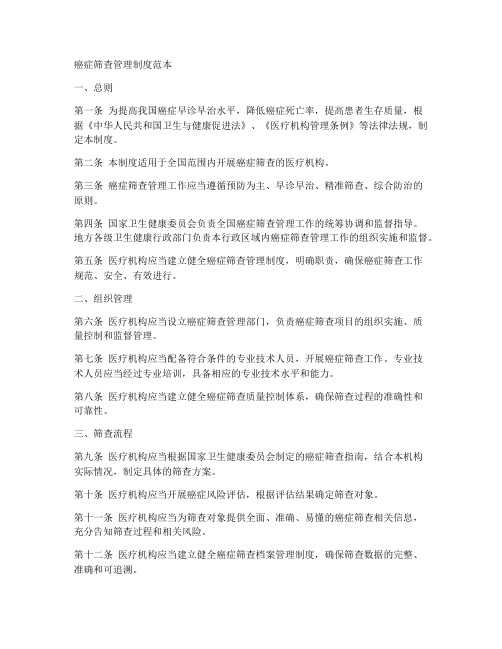 癌症筛查管理制度范本

一、总则

第一条 为提高我国癌症早诊早治水平，降低癌症死亡率，提高患者生存质量，根据《中华人民共和国卫生与健康促进法》、《医疗机构管理条例》等法律法规，制定本制度。

第二条 本制度适用于全国范围内开展癌症筛查的医疗机构。

第三条 癌症筛查管理工作应当遵循预防为主、早诊早治、精准筛查、综合防治的原则。

第四条 国家卫生健康委员会负责全国癌症筛查管理工作的统筹协调和监督指导。地方各级卫生健康行政部门负责本行政区域内癌症筛查管理工作的组织实施和监督。

第五条 医疗机构应当建立健全癌症筛查管理制度，明确职责，确保癌症筛查工作规范、安全、有效进行。

二、组织管理

第六条 医疗机构应当设立癌症筛查管理部门，负责癌症筛查项目的组织实施、质量控制和监督管理。

第七条 医疗机构应当配备符合条件的专业技术人员，开展癌症筛查工作。专业技术人员应当经过专业培训，具备相应的专业技术水平和能力。

第八条 医疗机构应当建立健全癌症筛查质量控制体系，确保筛查过程的准确性和可靠性。

三、筛查流程

第九条 医疗机构应当根据国家卫生健康委员会制定的癌症筛查指南，结合本机构实际情况，制定具体的筛查方案。

第十条 医疗机构应当开展癌症风险评估，根据评估结果确定筛查对象。

第十一条 医疗机构应当为筛查对象提供全面、准确、易懂的癌症筛查相关信息，充分告知筛查过程和相关风险。

第十二条 医疗机构应当建立健全癌症筛查档案管理制度，确保筛查数据的完整、准确和可追溯。